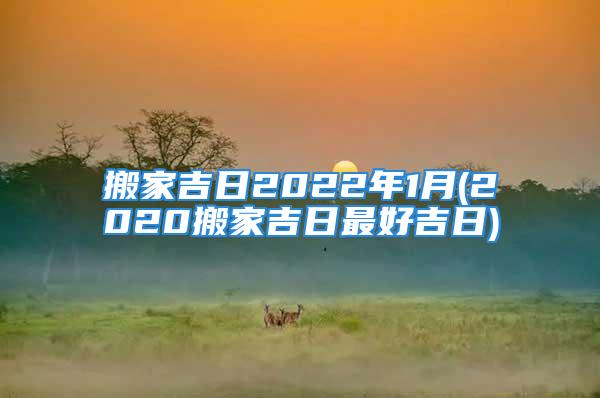 搬家吉日2022年1月(2020搬家吉日最好吉日)